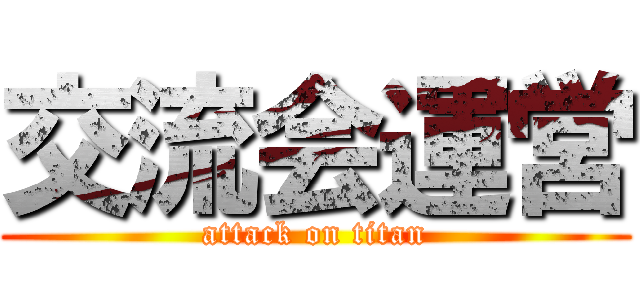 交流会運営
attack on titan